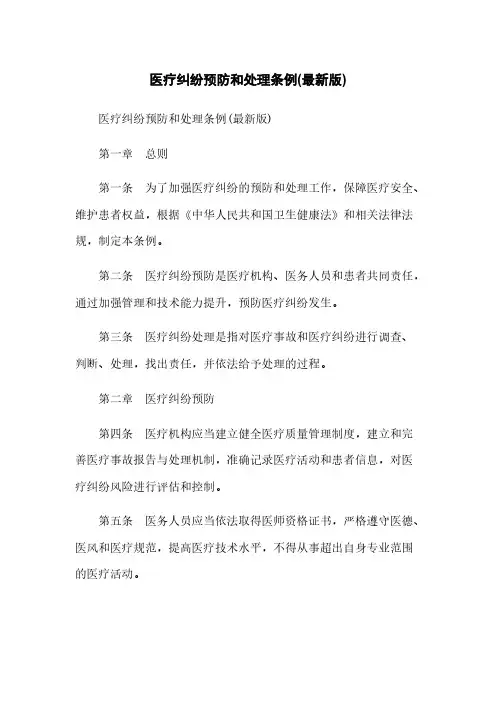 医疗纠纷预防和处理条例(最新版)

医疗纠纷预防和处理条例(最新版)

第一章　总则

第一条　为了加强医疗纠纷的预防和处理工作，保障医疗安全、维护患者权益，根据《中华人民共和国卫生健康法》和相关法律法规，制定本条例。

第二条　医疗纠纷预防是医疗机构、医务人员和患者共同责任，通过加强管理和技术能力提升，预防医疗纠纷发生。

第三条　医疗纠纷处理是指对医疗事故和医疗纠纷进行调查、判断、处理，找出责任，并依法给予处理的过程。

第二章　医疗纠纷预防

第四条　医疗机构应当建立健全医疗质量管理制度，建立和完善医疗事故报告与处理机制，准确记录医疗活动和患者信息，对医疗纠纷风险进行评估和控制。

第五条　医务人员应当依法取得医师资格证书，严格遵守医德、医风和医疗规范，提高医疗技术水平，不得从事超出自身专业范围的医疗活动。